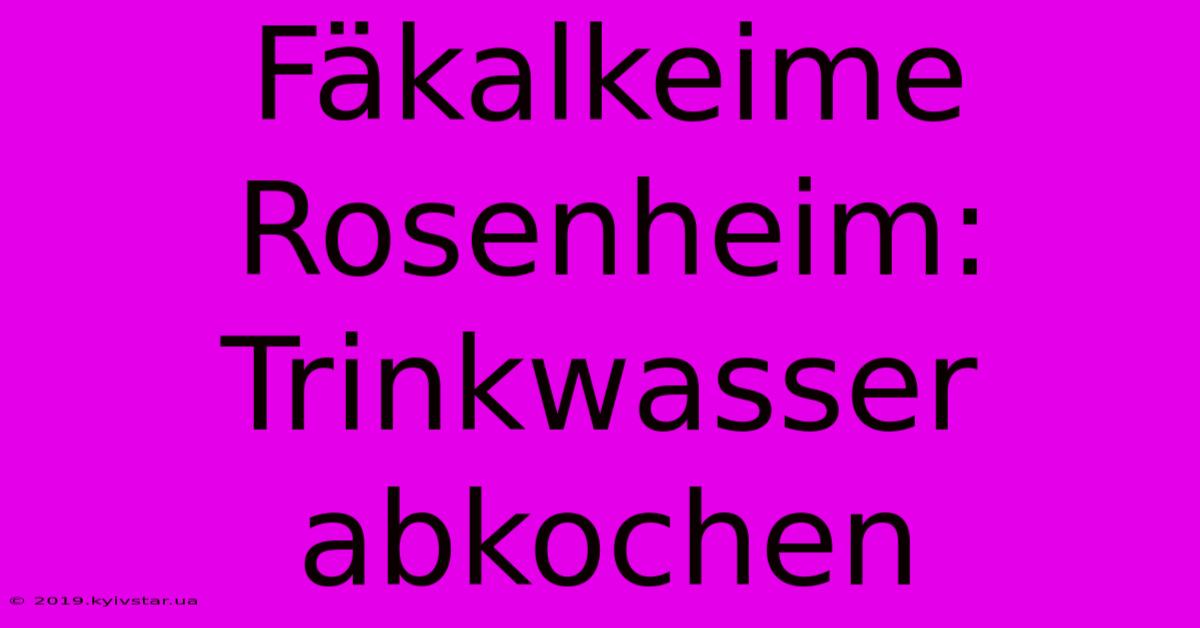 Fäkalkeime Rosenheim: Trinkwasser abkochen

© 2019.kyivstar.ua